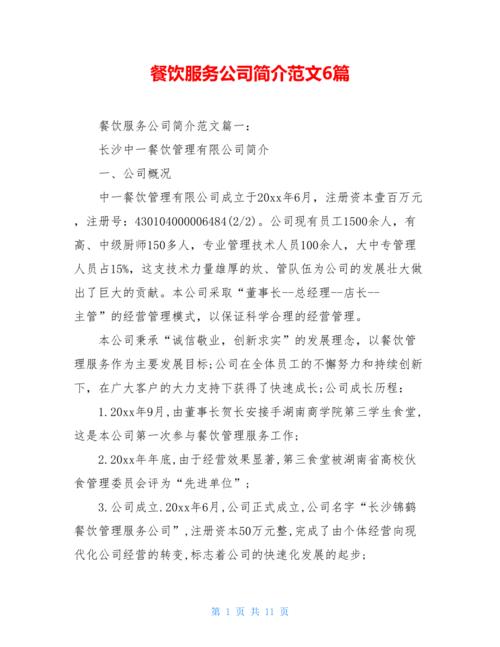 餐饮服务公司简介范文6篇

餐饮服务公司简介范文篇一：

长沙中一餐饮管理有限公司简介

一、公司概况

中一餐饮管理有限公司成立于20xx年6月，注册资本壹百万元，注册号：430104000006484(2/2)。公司现有员工1500余人，有高、中级厨师150多人，专业管理技术人员100余人，大中专管理人员占15%，这支技术力量雄厚的炊、管队伍为公司的发展壮大做出了巨大的贡献。本公司采取“董事长--总经理--店长--主管”的经营管理模式，以保证科学合理的经营管理。

本公司秉承“诚信敬业，创新求实”的发展理念，以餐饮管理服务作为主要发展目标;公司在全体员工的不懈努力和持续创新下，在广大客户的大力支持下获得了快速成长;公司成长历程：

1.20xx年9月,由董事长贺长安接手湖南商学院第三学生食堂,这是本公司第一次参与餐饮管理服务工作;

2.20xx年年底,由于经营效果显著,第三食堂被湖南省高校伙食管理委员会评为“先进单位”;

3.公司成立.20xx年6月,公司正式成立,公司名字“长沙锦鹤餐饮管理服务公司”,注册资本50万元整,完成了由个体经营向现代化公司经营的转变,标志着公司的快速化发展的起步;

第 1 页 共 11 页